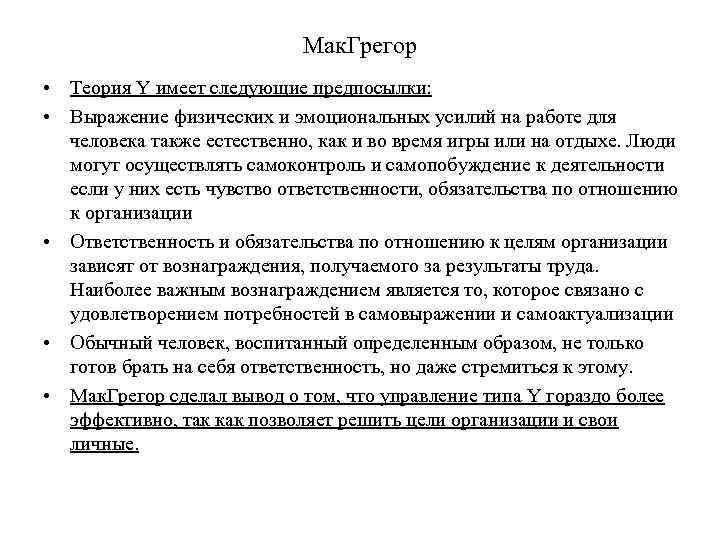 МакГрегор

• Теория Y имеет следующие предпосылки:

• Выражение физических и эмоциональных усилий на работе для человека также естественно, как и во время игры или на отдыхе. Люди могут осуществлять самоконтроль и самопобуждение к деятельности если у них есть чувство ответственности, обязательства по отношению к организации

• Ответственность и обязательства по отношению к целям организации зависят от вознаграждения, получаемого за результаты труда. Наиболее важным вознаграждением является то, которое связано с удовлетворением потребностей в самовыражении и самоактуализации

• Обычный человек, воспитанный определенным образом, не только готов брать на себя ответственность, но даже стремиться к этому.

• МакГрегор сделал вывод о том, что управление типа Y гораздо более эффективно, так как позволяет решить цели организации и свои личные.